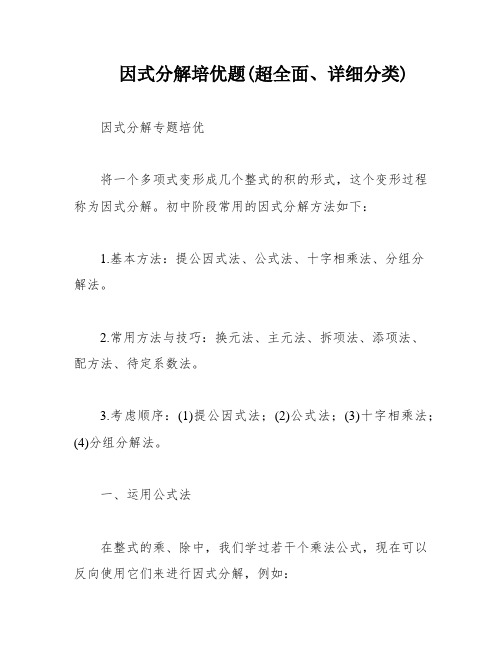 因式分解培优题(超全面、详细分类)

因式分解专题培优

将一个多项式变形成几个整式的积的形式，这个变形过程称为因式分解。初中阶段常用的因式分解方法如下：

1.基本方法：提公因式法、公式法、十字相乘法、分组分解法。

2.常用方法与技巧：换元法、主元法、拆项法、添项法、配方法、待定系数法。

3.考虑顺序：(1)提公因式法；(2)公式法；(3)十字相乘法；(4)分组分解法。

一、运用公式法

在整式的乘、除中，我们学过若干个乘法公式，现在可以反向使用它们来进行因式分解，例如：